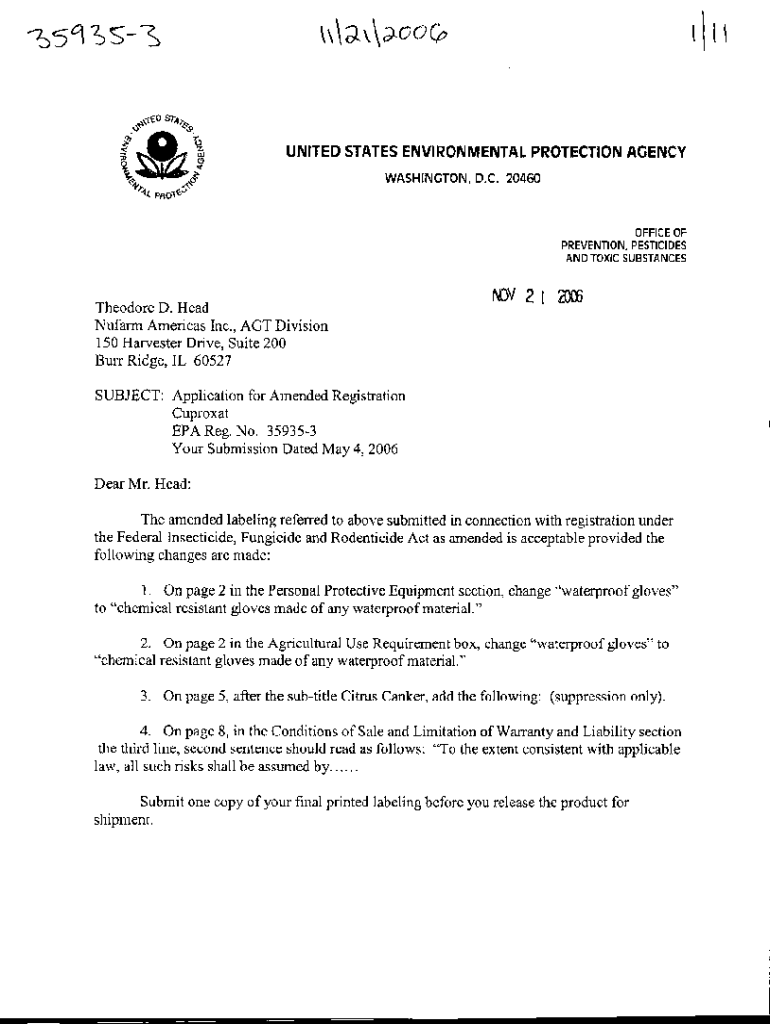 35935-3 11/21/2006 1/11

UNITED STATES ENVIRONMENTAL PROTECTION AGENCY
WASHINGTON, D.C. 20460

OFFICE OF
PREVENTION, PESTICIDES
AND TOXIC SUBSTANCES

NOV 21 2006

Theodore D. Head
Nufarm Americas Inc., AGT Division
150 Harvester Drive, Suite 200
Burr Ridge, IL 60527

SUBJECT: Application for Amended Registration
Cuproxat
EPA Reg. No. 35935-3
Your Submission Dated May 4, 2006

Dear Mr. Head:

The amended labeling referred to above submitted in connection with registration under the Federal Insecticide, Fungicide and Rodenticide Act as amended is acceptable provided the following changes are made:

1. On page 2 in the Personal Protective Equipment section, change "waterproof gloves" to "chemical resistant gloves made of any waterproof material."

2. On page 2 in the Agricultural Use Requirement box, change "waterproof gloves" to "chemical resistant gloves made of any waterproof material."

3. On page 5, after the sub-title Citrus Canker, add the following: (suppression only).

4. On page 8, in the Conditions of Sale and Limitation of Warranty and Liability section the third line, second sentence should read as follows: "To the extent consistent with applicable law, all such risks shall be assumed by......

Submit one copy of your final printed labeling before you release the product for shipment.